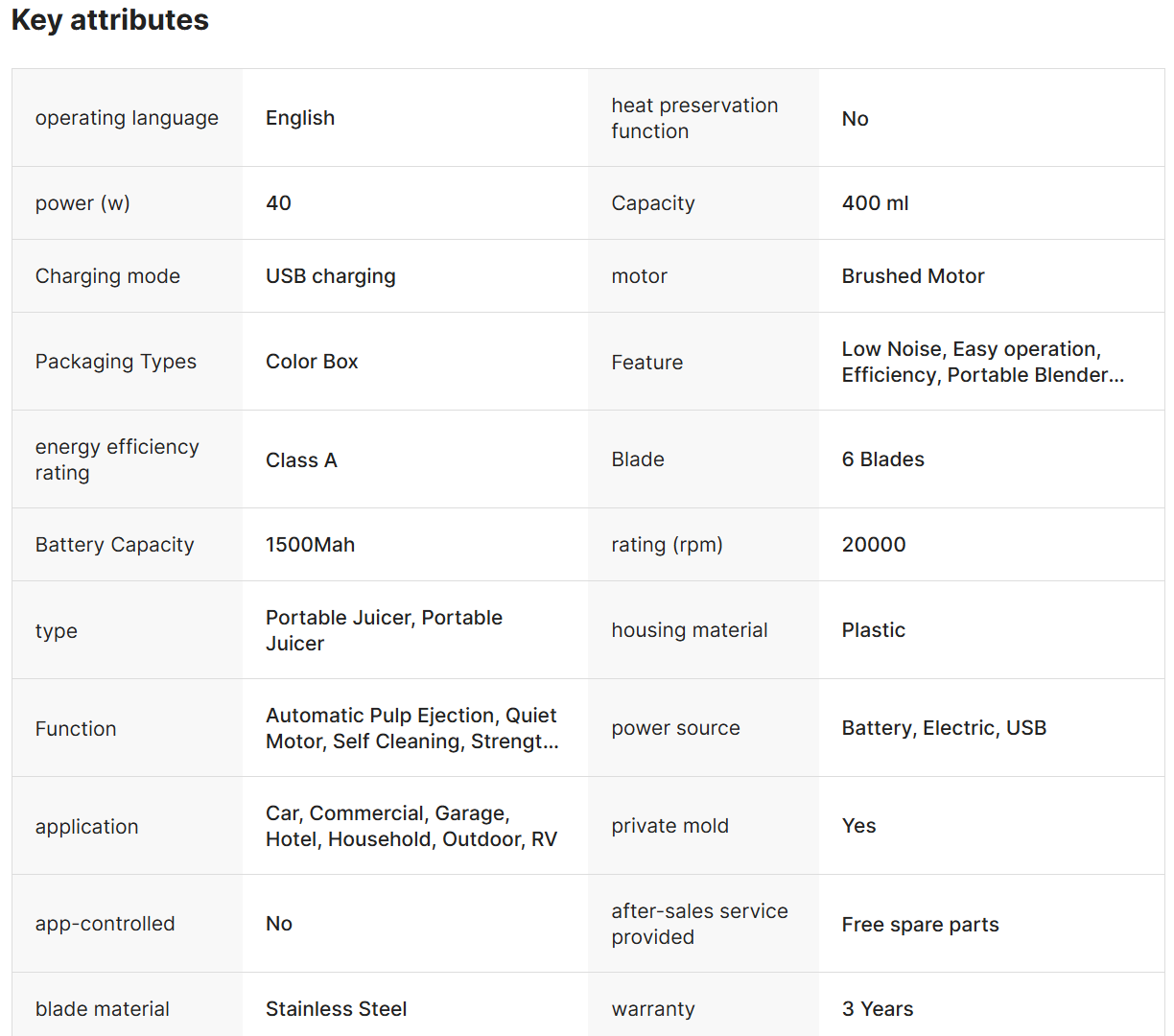 Key attributes

| | | | |
|---|---|---|---|
| operating language | English | heat preservation function | No |
| power (w) | 40 | Capacity | 400 ml |
| Charging mode | USB charging | motor | Brushed Motor |
| Packaging Types | Color Box | Feature | Low Noise, Easy operation, Efficiency, Portable Blender... |
| energy efficiency rating | Class A | Blade | 6 Blades |
| Battery Capacity | 1500Mah | rating (rpm) | 20000 |
| type | Portable Juicer, Portable Juicer | housing material | Plastic |
| Function | Automatic Pulp Ejection, Quiet Motor, Self Cleaning, Strengt... | power source | Battery, Electric, USB |
| application | Car, Commercial, Garage, Hotel, Household, Outdoor, RV | private mold | Yes |
| app-controlled | No | after-sales service provided | Free spare parts |
| blade material | Stainless Steel | warranty | 3 Years |